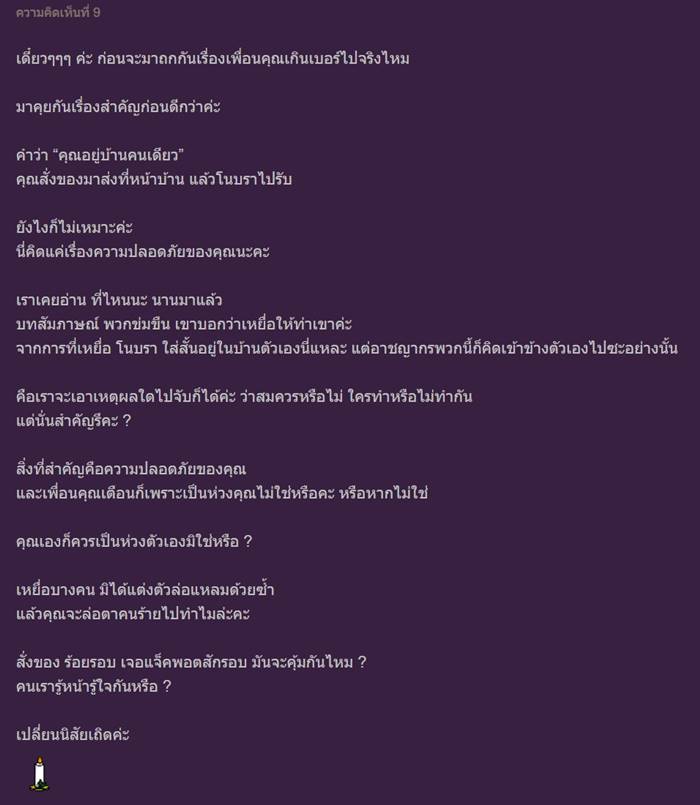 ความคิดเห็นที่ 9

เดี๋ยวๆๆๆ ค่ะ ก่อนจะมาถกกันเรื่องเพื่อนคุณเกินเบอร์ไปจริงไหม

มาคุยกันเรื่องสำคัญก่อนดีกว่าค่ะ

คำว่า "คุณอยู่บ้านคนเดียว"
คุณสั่งของมาส่งที่หน้าบ้าน แล้วโนบราไปรับ

ยังไงก็ไม่เหมาะค่ะ
นี่คิดแค่เรื่องความปลอดภัยของคุณนะคะ

เราเคยอ่าน ที่ไหนนะ นานมาแล้ว
บทสัมภาษณ์ พวกข่มขืน เขาบอกว่าเหยื่อให้ท่าเขาค่ะ
จากการที่เหยื่อ โนบรา ใส่สั้นอยู่ในบ้านตัวเองนี่แหละ แต่อาชญากรพวกนี้ก็คิดเข้าข้างตัวเองไปซะอย่างนั้น

คือเราจะเอาเหตุผลใดไปจับก็ได้ค่ะ ว่าสมควรหรือไม่ ใครทำหรือไม่ทำกัน
แต่นั่นสำคัญรึคะ ?

สิ่งที่สำคัญคือความปลอดภัยของคุณ
และเพื่อนคุณเตือนก็เพราะเป็นห่วงคุณไม่ใช่หรือคะ หรือหากไม่ใช่

คุณเองก็ควรเป็นห่วงตัวเองมิใช่หรือ ?

เหยื่อบางคน มิได้แต่งตัวล่อแหลมด้วยซ้ำ
แล้วคุณจะล่อตาคนร้ายไปทำไมล่ะคะ

สั่งของ ร้อยรอบ เจอแจ็คพอตสักรอบ มันจะคุ้มกันไหม ?
คนเรารู้หน้ารู้ใจกันหรือ ?

เปลี่ยนนิสัยเถิดค่ะ